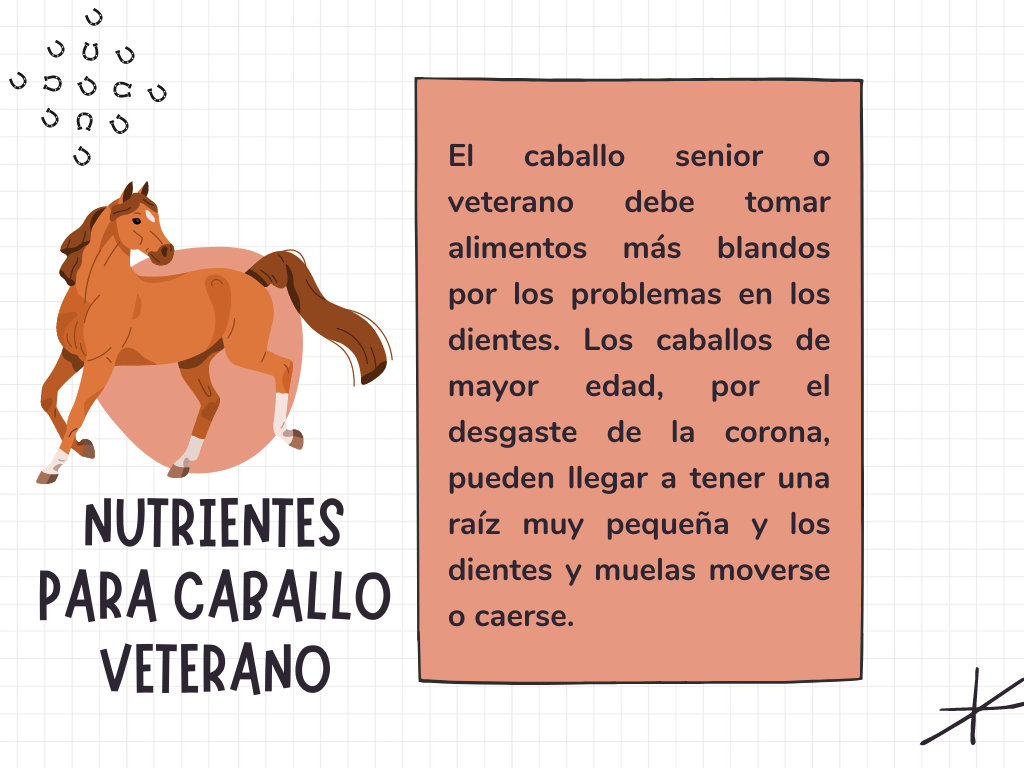 NUTRIENTES PARA CABALLO VETERANO

El caballo senior o veterano debe tomar alimentos más blandos por los problemas en los dientes. Los caballos de mayor edad, por el desgaste de la corona, pueden llegar a tener una raíz muy pequeña y los dientes y muelas moverse o caerse.